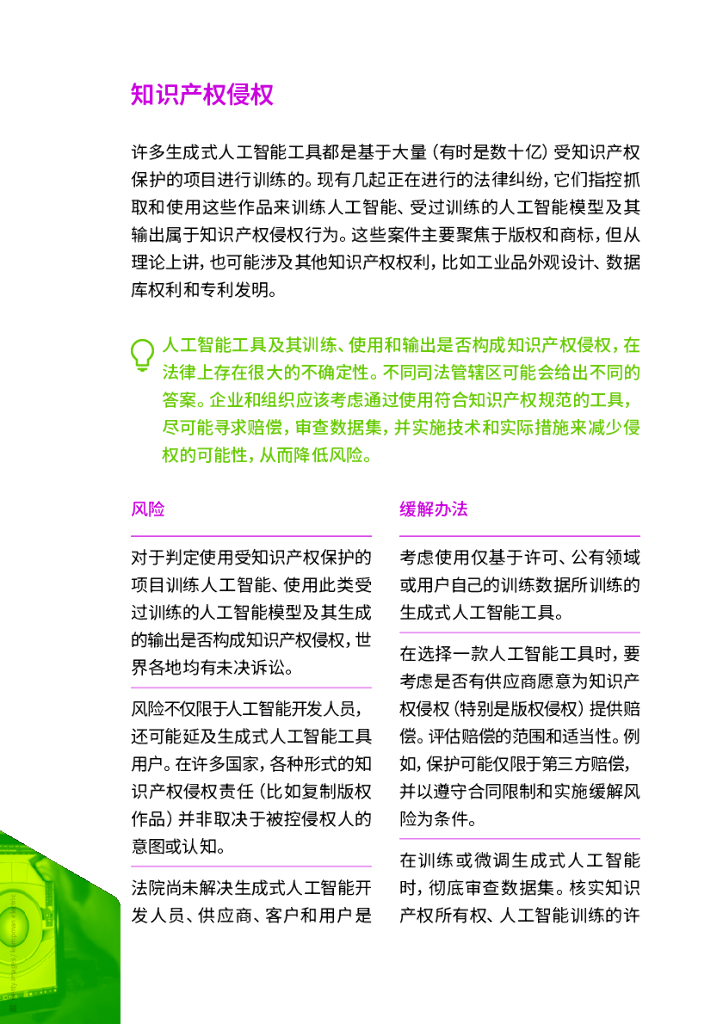 知识产权侵权

许多生成式人工智能工具都是基于大量（有时是数十亿）受知识产权保护的项目进行训练的。现有几起正在进行的法律纠纷，它们指控抓取和使用这些作品来训练人工智能、受过训练的人工智能模型及其输出属于知识产权侵权行为。这些案件主要聚焦于版权和商标，但从理论上讲，也可能涉及其他知识产权权利，比如工业品外观设计、数据库权利和专利发明。

人工智能工具及其训练、使用和输出是否构成知识产权侵权，在法律上存在很大的不确定性。不同司法管辖区可能会给出不同的答案。企业和组织应该考虑通过使用符合知识产权规范的工具，尽可能寻求赔偿，审查数据集，并实施技术和实际措施来减少侵权的可能性，从而降低风险。

风险

对于判定使用受知识产权保护的项目训练人工智能、使用此类受过训练的人工智能模型及其生成的输出是否构成知识产权侵权，世界各地均有未决诉讼。

风险不仅限于人工智能开发人员，还可能延及生成式人工智能工具用户。在许多国家，各种形式的知识产权侵权责任（比如复制版权作品）并非取决于被控侵权人的意图或认知。

法院尚未解决生成式人工智能开发人员、供应商、客户和用户是

缓解办法

考虑使用仅基于许可、公有领域或用户自己的训练数据所训练的生成式人工智能工具。

在选择一款人工智能工具时，要考虑是否有供应商愿意为知识产权侵权（特别是版权侵权）提供赔偿。评估赔偿的范围和适当性。例如，保护可能仅限于第三方赔偿，并以遵守合同限制和实施缓解风险为条件。

在训练或微调生成式人工智能时，彻底审查数据集。核实知识产权所有权、人工智能训练的许